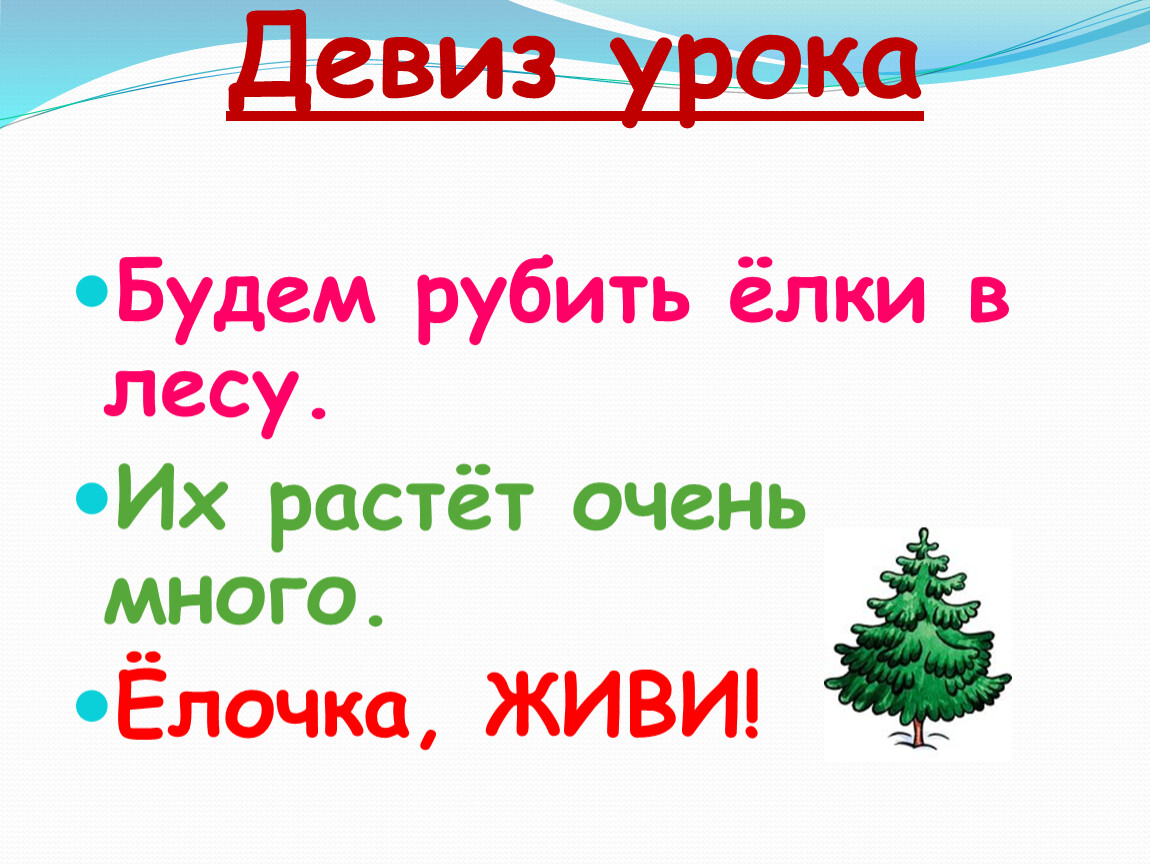 Девиз урока

Будем рубить ёлки в лесу.

Их растёт очень много.

Ёлочка, ЖИВИ!